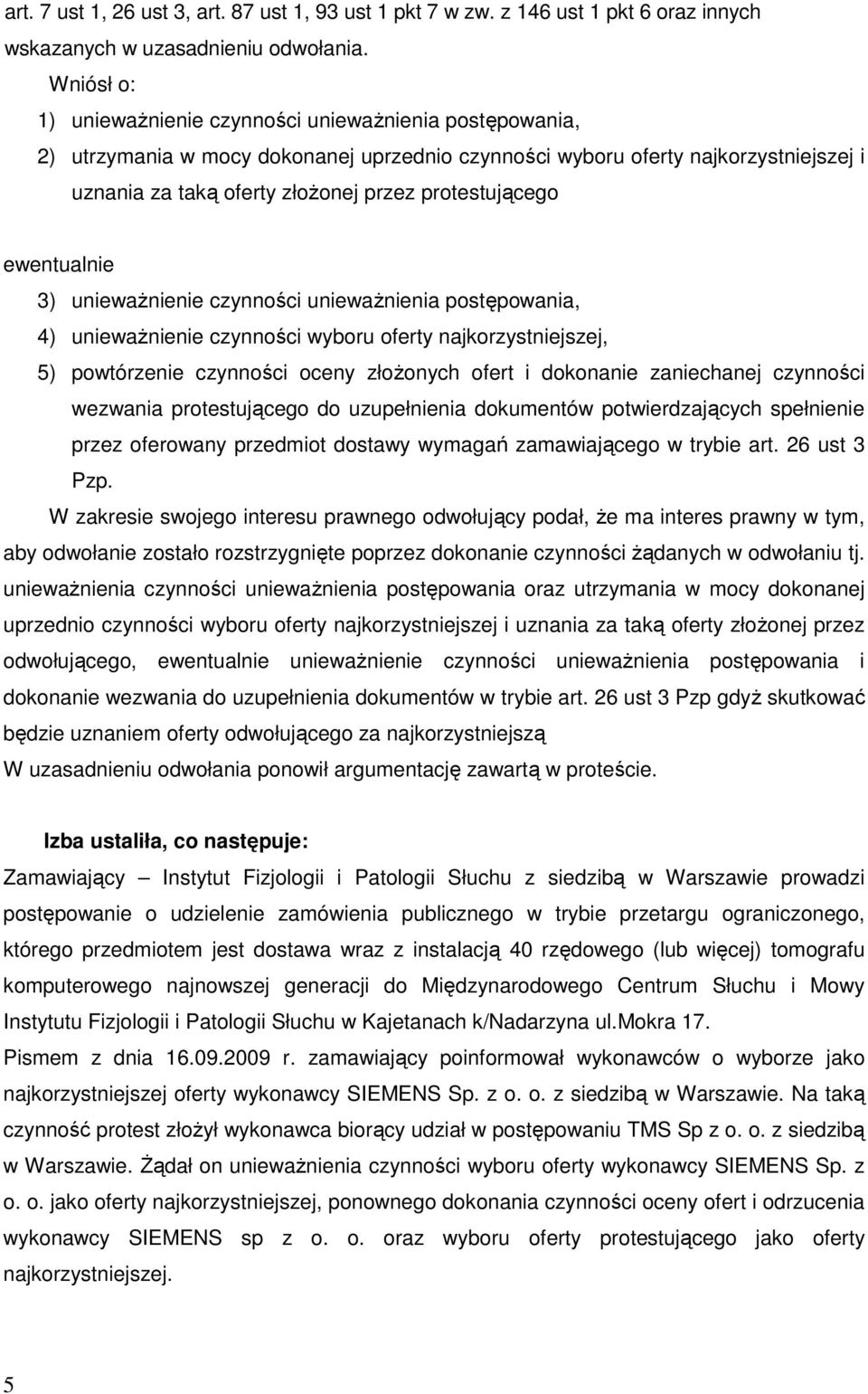 art. 7 ust 1, 26 ust 3, art. 87 ust 1, 93 ust 1 pkt 7 w zw. z 146 ust 1 pkt 6 oraz innych wskazanych w uzasadnieniu odwołania.

Wniósł o:

1) unieważnienie czynności unieważnienia postępowania,

2) utrzymania w mocy dokonanej uprzednio czynności wyboru oferty najkorzystniejszej i uznania za taką oferty złożonej przez protestującego

ewentualnie

3) unieważnienie czynności unieważnienia postępowania,

4) unieważnienie czynności wyboru oferty najkorzystniejszej,

5) powtórzenie czynności oceny złożonych ofert i dokonanie zaniechanej czynności wezwania protestującego do uzupełnienia dokumentów potwierdzających spełnienie przez oferowany przedmiot dostawy wymagań zamawiającego w trybie art. 26 ust 3 Pzp.

W zakresie swojego interesu prawnego odwołujący podał, że ma interes prawny w tym, aby odwołanie zostało rozstrzygnięte poprzez dokonanie czynności żądanych w odwołaniu tj. unieważnienia czynności unieważnienia postępowania oraz utrzymania w mocy dokonanej uprzednio czynności wyboru oferty najkorzystniejszej i uznania za taką oferty złożonej przez odwołującego, ewentualnie unieważnienie czynności unieważnienia postępowania i dokonanie wezwania do uzupełnienia dokumentów w trybie art. 26 ust 3 Pzp gdyż skutkować będzie uznaniem oferty odwołującego za najkorzystniejszą

W uzasadnieniu odwołania ponowił argumentację zawartą w proteście.

Izba ustaliła, co następuje:

Zamawiający – Instytut Fizjologii i Patologii Słuchu z siedzibą w Warszawie prowadzi postępowanie o udzielenie zamówienia publicznego w trybie przetargu ograniczonego, którego przedmiotem jest dostawa wraz z instalacją 40 rzędowego (lub więcej) tomografu komputerowego najnowszej generacji do Międzynarodowego Centrum Słuchu i Mowy Instytutu Fizjologii i Patologii Słuchu w Kajetanach k/Nadarzyna ul.Mokra 17.

Pismem z dnia 16.09.2009 r. zamawiający poinformował wykonawców o wyborze jako najkorzystniejszej oferty wykonawcy SIEMENS Sp. z o. o. z siedzibą w Warszawie. Na taką czynność protest złożył wykonawca biorący udział w postępowaniu TMS Sp z o. o. z siedzibą w Warszawie. Żądał on unieważnienia czynności wyboru oferty wykonawcy SIEMENS Sp. z o. o. jako oferty najkorzystniejszej, ponownego dokonania czynności oceny ofert i odrzucenia wykonawcy SIEMENS sp z o. o. oraz wyboru oferty protestującego jako oferty najkorzystniejszej.

5